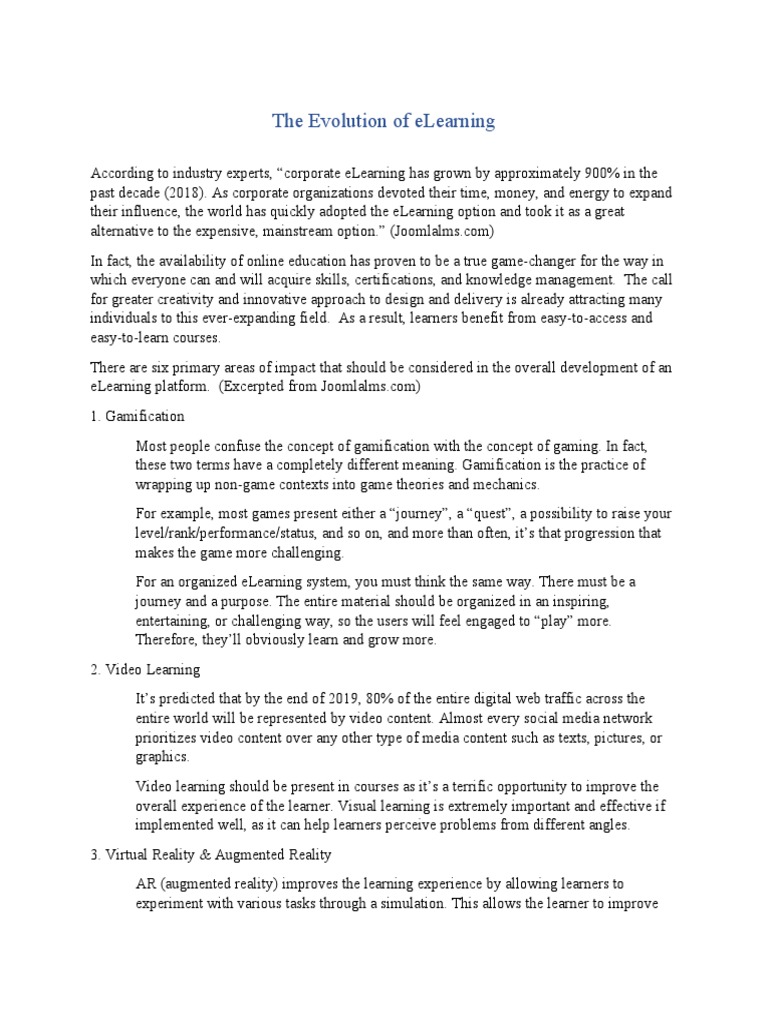 The Evolution of eLearning

According to industry experts, “corporate eLearning has grown by approximately 900% in the past decade (2018). As corporate organizations devoted their time, money, and energy to expand their influence, the world has quickly adopted the eLearning option and took it as a great alternative to the expensive, mainstream option.” (Joomlalms.com)

In fact, the availability of online education has proven to be a true game-changer for the way in which everyone can and will acquire skills, certifications, and knowledge management. The call for greater creativity and innovative approach to design and delivery is already attracting many individuals to this ever-expanding field. As a result, learners benefit from easy-to-access and easy-to-learn courses.

There are six primary areas of impact that should be considered in the overall development of an eLearning platform. (Excerpted from Joomlalms.com)

1. Gamification

Most people confuse the concept of gamification with the concept of gaming. In fact, these two terms have a completely different meaning. Gamification is the practice of wrapping up non-game contexts into game theories and mechanics.

For example, most games present either a “journey”, a “quest”, a possibility to raise your level/rank/performance/status, and so on, and more than often, it’s that progression that makes the game more challenging.

For an organized eLearning system, you must think the same way. There must be a journey and a purpose. The entire material should be organized in an inspiring, entertaining, or challenging way, so the users will feel engaged to “play” more. Therefore, they’ll obviously learn and grow more.

2. Video Learning

It’s predicted that by the end of 2019, 80% of the entire digital web traffic across the entire world will be represented by video content. Almost every social media network prioritizes video content over any other type of media content such as texts, pictures, or graphics.

Video learning should be present in courses as it’s a terrific opportunity to improve the overall experience of the learner. Visual learning is extremely important and effective if implemented well, as it can help learners perceive problems from different angles.

3. Virtual Reality & Augmented Reality

AR (augmented reality) improves the learning experience by allowing learners to experiment with various tasks through a simulation. This allows the learner to improve